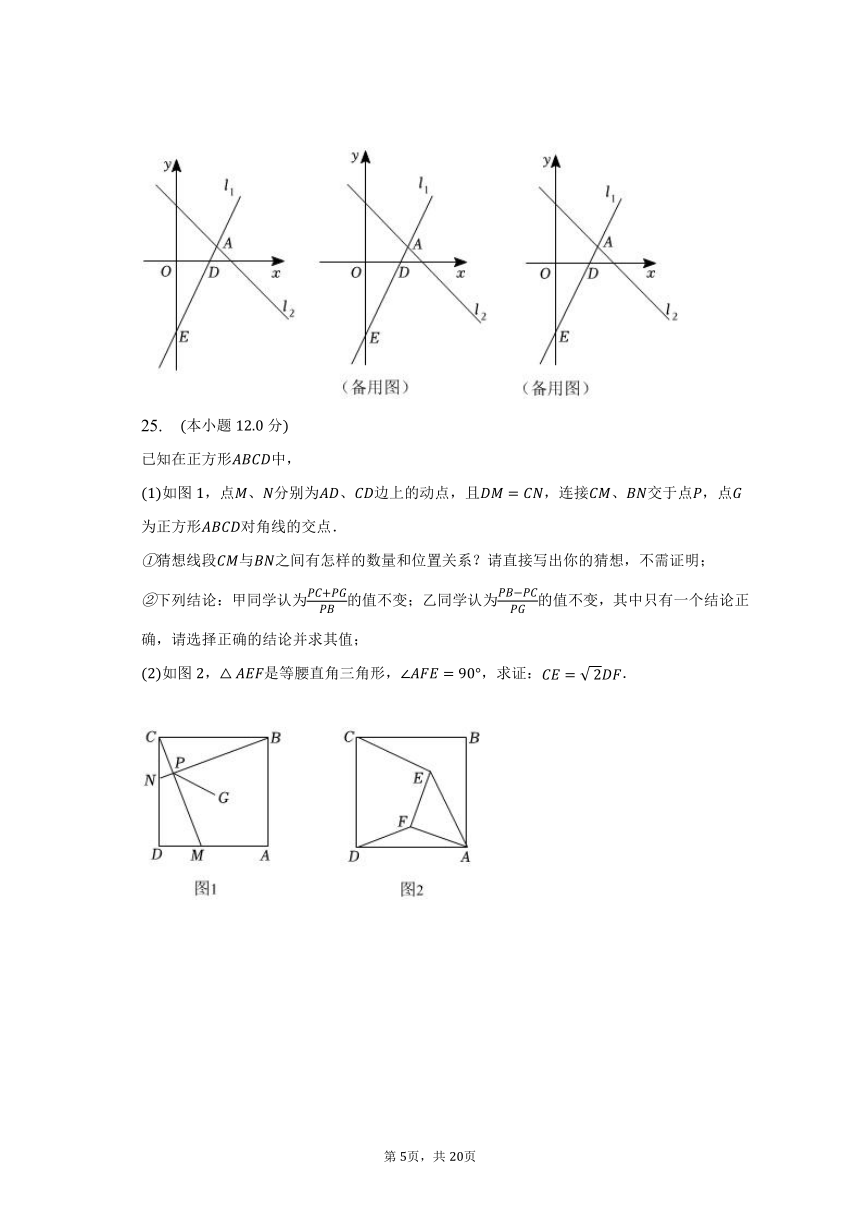 y $l_1$ A O D x $l_2$ E

y $l_1$ A O D x $l_2$ E
（备用图）

y $l_1$ A O D x $l_2$ E
（备用图）

25.　(本小题12.0分)

已知在正方形$ABCD$中，

(1)如图1，点$M$、$N$分别为$AD$、$CD$边上的动点，且$DM=CN$，连接$CM$、$BN$交于点$P$，点$G$为正方形$ABCD$对角线的交点．

①猜想线段$CM$与$BN$之间有怎样的数量和位置关系？请直接写出你的猜想，不需证明；

②下列结论：甲同学认为$\frac{PC+PG}{PB}$的值不变；乙同学认为$\frac{PB-PC}{PG}$的值不变，其中只有一个结论正确，请选择正确的结论并求其值；

(2)如图2，$\triangle AEF$是等腰直角三角形，$\angle AFE=90°$，求证：$CE=\sqrt{2}DF$．

C B P N G D M A
图1

C B E F D A
图2

第5页，共20页